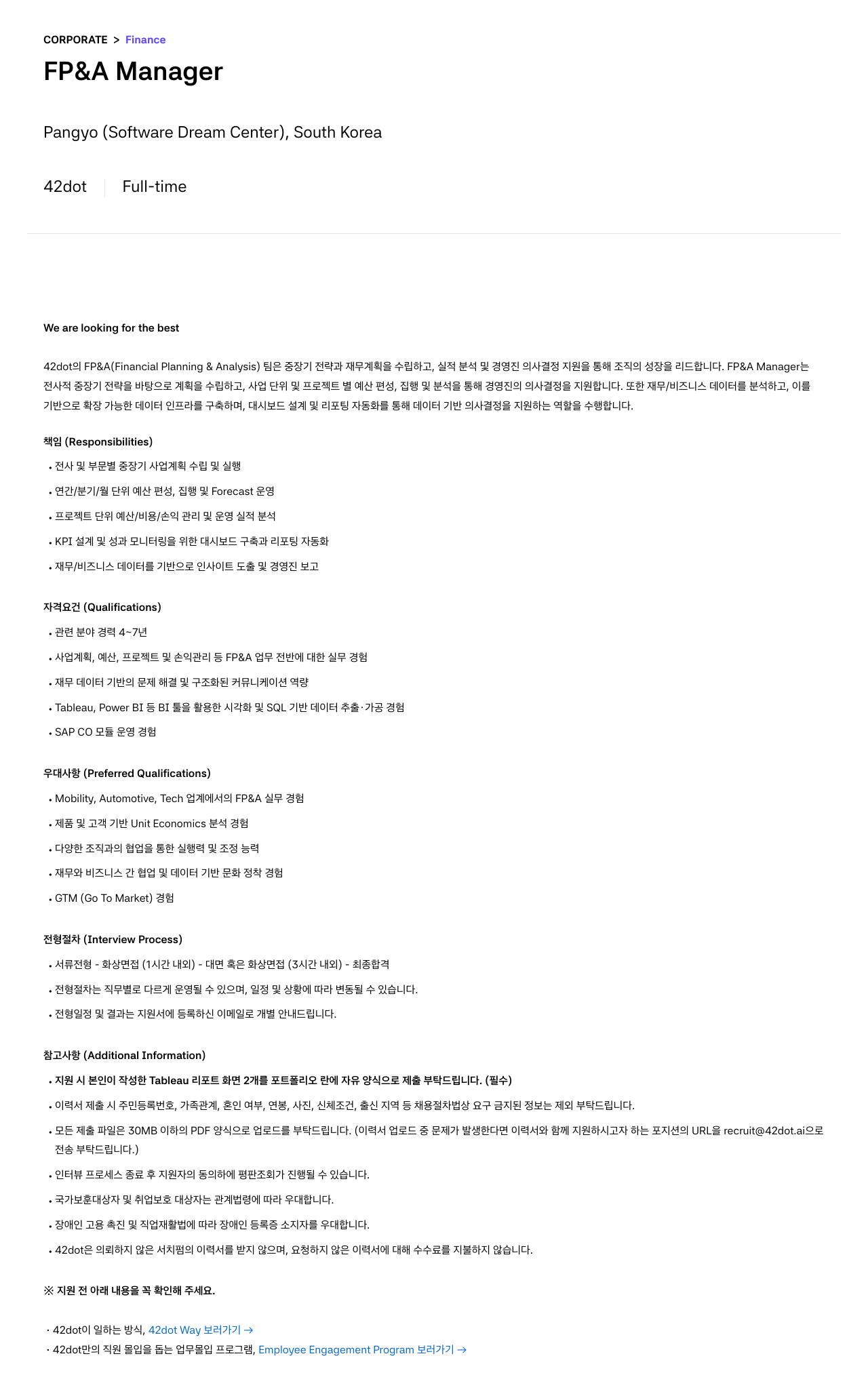 CORPORATE > Finance

FP&A Manager

Pangyo (Software Dream Center), South Korea

42dot Full-time

We are looking for the best

42dot의 FP&A(Financial Planning & Analysis) 팀은 중장기 전략과 재무계획을 수립하고, 실적 분석 및 경영진 의사결정 지원을 통해 조직의 성장을 리드합니다. FP&A Manager는 전사적 중장기 전략을 바탕으로 계획을 수립하고, 사업 단위 및 프로젝트 별 예산 편성, 집행 및 분석을 통해 경영진의 의사결정을 지원합니다. 또한 재무/비즈니스 데이터를 분석하고, 이를 기반으로 확장 가능한 데이터 인프라를 구축하며, 대시보드 설계 및 리포팅 자동화를 통해 데이터 기반 의사결정을 지원하는 역할을 수행합니다.

책임 (Responsibilities)

• 전사 및 부문별 중장기 사업계획 수립 및 실행
• 연간/분기/월 단위 예산 편성, 집행 및 Forecast 운영
• 프로젝트 단위 예산/비용/손익 관리 및 운영 실적 분석
• KPI 설계 및 성과 모니터링을 위한 대시보드 구축과 리포팅 자동화
• 재무/비즈니스 데이터를 기반으로 인사이트 도출 및 경영진 보고

자격요건 (Qualifications)

• 관련 분야 경력 4~7년
• 사업계획, 예산, 프로젝트 및 손익관리 등 FP&A 업무 전반에 대한 실무 경험
• 재무 데이터 기반의 문제 해결 및 구조화된 커뮤니케이션 역량
• Tableau, Power BI 등 BI 툴을 활용한 시각화 및 SQL 기반 데이터 추출·가공 경험
• SAP CO 모듈 운영 경험

우대사항 (Preferred Qualifications)

• Mobility, Automotive, Tech 업계에서의 FP&A 실무 경험
• 제품 및 고객 기반 Unit Economics 분석 경험
• 다양한 조직과의 협업을 통한 실행력 및 조정 능력
• 재무와 비즈니스 간 협업 및 데이터 기반 문화 정착 경험
• GTM (Go To Market) 경험

전형절차 (Interview Process)

• 서류전형 - 화상면접 (1시간 내외) - 대면 혹은 화상면접 (3시간 내외) - 최종합격
• 전형절차는 직무별로 다르게 운영될 수 있으며, 일정 및 상황에 따라 변동될 수 있습니다.
• 전형일정 및 결과는 지원서에 등록하신 이메일로 개별 안내드립니다.

참고사항 (Additional Information)

• 지원 시 본인이 작성한 Tableau 리포트 화면 2개를 포트폴리오 란에 자유 양식으로 제출 부탁드립니다. (필수)
• 이력서 제출 시 주민등록번호, 가족관계, 혼인 여부, 연봉, 사진, 신체조건, 출신 지역 등 채용절차법상 요구 금지된 정보는 제외 부탁드립니다.
• 모든 제출 파일은 30MB 이하의 PDF 양식으로 업로드를 부탁드립니다. (이력서 업로드 중 문제가 발생한다면 이력서와 함께 지원하시고자 하는 포지션의 URL을 recruit@42dot.ai으로 전송 부탁드립니다.)
• 인터뷰 프로세스 종료 후 지원자의 동의하에 평판조회가 진행될 수 있습니다.
• 국가보훈대상자 및 취업보호 대상자는 관계법령에 따라 우대합니다.
• 장애인 고용 촉진 및 직업재활법에 따라 장애인 등록증 소지자를 우대합니다.
• 42dot은 의뢰하지 않은 서치펌의 이력서를 받지 않으며, 요청하지 않은 이력서에 대해 수수료를 지불하지 않습니다.

※ 지원 전 아래 내용을 꼭 확인해 주세요.

· 42dot이 일하는 방식, 42dot Way 보러가기 →
· 42dot만의 직원 몰입을 돕는 업무몰입 프로그램, Employee Engagement Program 보러가기 →